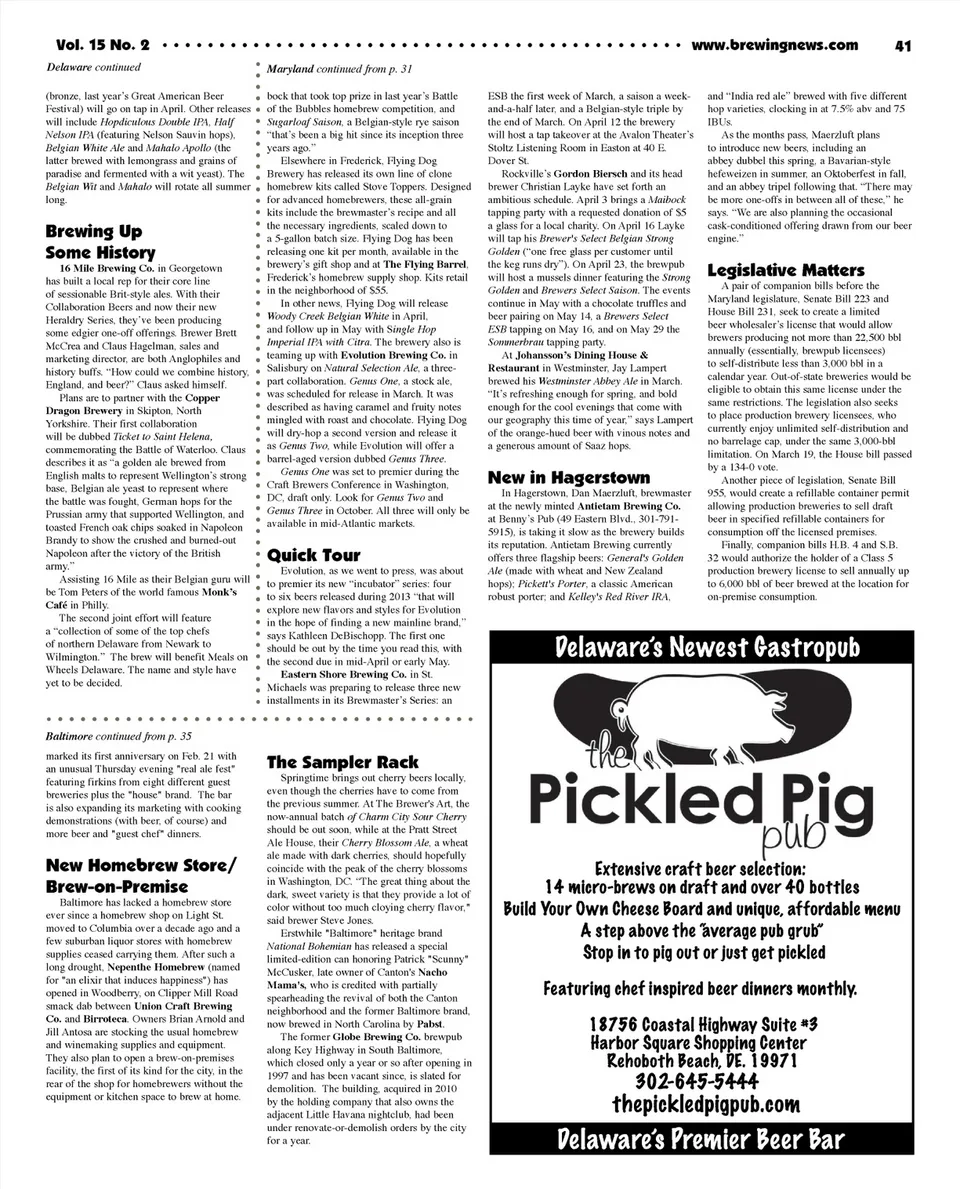 Vol. 15 No. 2 www.brewingnews.com 41

Delaware continued

(bronze, last year's Great American Beer Festival) will go on tap in April. Other releases will include Hopdiculous Double IPA, Half Nelson IPA (featuring Nelson Sauvin hops), Belgian White Ale and Mahalo Apollo (the latter brewed with lemongrass and grains of paradise and fermented with a wit yeast). The Belgian Wit and Mahalo will rotate all summer long.

Brewing Up Some History

16 Mile Brewing Co. in Georgetown has built a local rep for their core line of sessionable Brit-style ales. With their Collaboration Beers and now their new Heraldry Series, they've been producing some edgier one-off offerings. Brewer Brett McCrea and Claus Hagelman, sales and marketing director, are both Anglophiles and history buffs. "How could we combine history, England, and beer?" Claus asked himself.

Plans are to partner with the Copper Dragon Brewery in Skipton, North Yorkshire. Their first collaboration will be dubbed Ticket to Saint Helena, commemorating the Battle of Waterloo. Claus describes it as "a golden ale brewed from English malts to represent Wellington's strong base, Belgian ale yeast to represent where the battle was fought, German hops for the Prussian army that supported Wellington, and toasted French oak chips soaked in Napoleon Brandy to show the crushed and burned-out Napoleon after the victory of the British army."

Assisting 16 Mile as their Belgian guru will be Tom Peters of the world famous Monk's Café in Philly.

The second joint effort will feature a "collection of some of the top chefs of northern Delaware from Newark to Wilmington." The brew will benefit Meals on Wheels Delaware. The name and style have yet to be decided.

Maryland continued from p. 31

bock that took top prize in last year's Battle of the Bubbles homebrew competition, and Sugarloaf Saison, a Belgian-style rye saison "that's been a big hit since its inception three years ago."

Elsewhere in Frederick, Flying Dog Brewery has released its own line of clone homebrew kits called Stove Toppers. Designed for advanced homebrewers, these all-grain kits include the brewmaster's recipe and all the necessary ingredients, scaled down to a 5-gallon batch size. Flying Dog has been releasing one kit per month, available in the brewery's gift shop and at The Flying Barrel, Frederick's homebrew supply shop. Kits retail in the neighborhood of $55.

In other news, Flying Dog will release Woody Creek Belgian White in April, and follow up in May with Single Hop Imperial IPA with Citra. The brewery also is teaming up with Evolution Brewing Co. in Salisbury on Natural Selection Ale, a three-part collaboration. Genus One, a stock ale, was scheduled for release in March. It was described as having caramel and fruity notes mingled with roast and chocolate. Flying Dog will dry-hop a second version and release it as Genus Two, while Evolution will offer a barrel-aged version dubbed Genus Three.

Genus One was set to premier during the Craft Brewers Conference in Washington, DC, draft only. Look for Genus Two and Genus Three in October. All three will only be available in mid-Atlantic markets.

Quick Tour

Evolution, as we went to press, was about to premier its new "incubator" series: four to six beers released during 2013 "that will explore new flavors and styles for Evolution in the hope of finding a new mainline brand," says Kathleen DeBischopp. The first one should be out by the time you read this, with the second due in mid-April or early May.

Eastern Shore Brewing Co. in St. Michaels was preparing to release three new installments in its Brewmaster's Series: an

ESB the first week of March, a saison a week-and-a-half later, and a Belgian-style triple by the end of March. On April 12 the brewery will host a tap takeover at the Avalon Theater's Stoltz Listening Room in Easton at 40 E. Dover St.

Rockville's Gordon Biersch and its head brewer Christian Layke have set forth an ambitious schedule. April 3 brings a Maibock tapping party with a requested donation of $5 a glass for a local charity. On April 16 Layke will tap his Brewer's Select Belgian Strong Golden ("one free glass per customer until the keg runs dry"). On April 23, the brewpub will host a mussels dinner featuring the Strong Golden and Brewers Select Saison. The events continue in May with a chocolate truffles and beer pairing on May 14, a Brewers Select ESB tapping on May 16, and on May 29 the Sommerbrau tapping party.

At Johansson's Dining House & Restaurant in Westminster, Jay Lampert brewed his Westminster Abbey Ale in March. "It's refreshing enough for spring, and bold enough for the cool evenings that come with our geography this time of year," says Lampert of the orange-hued beer with vinous notes and a generous amount of Saaz hops.

New in Hagerstown

In Hagerstown, Dan Maerzluft, brewmaster at the newly minted Antietam Brewing Co. at Benny's Pub (49 Eastern Blvd., 301-791-5915), is taking it slow as the brewery builds its reputation. Antietam Brewing currently offers three flagship beers: General's Golden Ale (made with wheat and New Zealand hops); Pickett's Porter, a classic American robust porter; and Kelley's Red River IRA,

and "India red ale" brewed with five different hop varieties, clocking in at 7.5% abv and 75 IBUs.

As the months pass, Maerzluft plans to introduce new beers, including an abbey dubbel this spring, a Bavarian-style hefeweizen in summer, an Oktoberfest in fall, and an abbey tripel following that. "There may be more one-offs in between all of these," he says. "We are also planning the occasional cask-conditioned offering drawn from our beer engine."

Legislative Matters

A pair of companion bills before the Maryland legislature, Senate Bill 223 and House Bill 231, seek to create a limited beer wholesaler's license that would allow brewers producing not more than 22,500 bbl annually (essentially, brewpub licensees) to self-distribute less than 3,000 bbl in a calendar year. Out-of-state breweries would be eligible to obtain this same license under the same restrictions. The legislation also seeks to place production brewery licensees, who currently enjoy unlimited self-distribution and no barrelage cap, under the same 3,000-bbl limitation. On March 19, the House bill passed by a 134-0 vote.

Another piece of legislation, Senate Bill 955, would create a refillable container permit allowing production breweries to sell draft beer in specified refillable containers for consumption off the licensed premises.

Finally, companion bills H.B. 4 and S.B. 32 would authorize the holder of a Class 5 production brewery license to sell annually up to 6,000 bbl of beer brewed at the location for on-premise consumption.

Baltimore continued from p. 35

marked its first anniversary on Feb. 21 with an unusual Thursday evening "real ale fest" featuring firkins from eight different guest breweries plus the "house" brand. The bar is also expanding its marketing with cooking demonstrations (with beer, of course) and more beer and "guest chef" dinners.

New Homebrew Store/ Brew-on-Premise

Baltimore has lacked a homebrew store ever since a homebrew shop on Light St. moved to Columbia over a decade ago and a few suburban liquor stores with homebrew supplies ceased carrying them. After such a long drought, Nepenthe Homebrew (named for "an elixir that induces happiness") has opened in Woodberry, on Clipper Mill Road smack dab between Union Craft Brewing Co. and Birroteca. Owners Brian Arnold and Jill Antosa are stocking the usual homebrew and winemaking supplies and equipment. They also plan to open a brew-on-premises facility, the first of its kind for the city, in the rear of the shop for homebrewers without the equipment or kitchen space to brew at home.

The Sampler Rack

Springtime brings out cherry beers locally, even though the cherries have to come from the previous summer. At The Brewer's Art, the now-annual batch of Charm City Sour Cherry should be out soon, while at the Pratt Street Ale House, their Cherry Blossom Ale, a wheat ale made with dark cherries, should hopefully coincide with the peak of the cherry blossoms in Washington, DC. "The great thing about the dark, sweet variety is that they provide a lot of color without too much cloying cherry flavor," said brewer Steve Jones.

Erstwhile "Baltimore" heritage brand National Bohemian has released a special limited-edition can honoring Patrick "Scunny" McCusker, late owner of Canton's Nacho Mama's, who is credited with partially spearheading the revival of both the Canton neighborhood and the former Baltimore brand, now brewed in North Carolina by Pabst.

The former Globe Brewing Co. brewpub along Key Highway in South Baltimore, which closed only a year or so after opening in 1997 and has been vacant since, is slated for demolition. The building, acquired in 2010 by the holding company that also owns the adjacent Little Havana nightclub, had been under renovate-or-demolish orders by the city for a year.

Delaware's Newest Gastropub

the Pickled Pig pub

Extensive craft beer selection:
14 micro-brews on draft and over 40 bottles
Build Your Own Cheese Board and unique, affordable menu
A step above the "average pub grub"
Stop in to pig out or just get pickled

Featuring chef inspired beer dinners monthly.

18756 Coastal Highway Suite #3
Harbor Square Shopping Center
Rehoboth Beach, DE. 19971
302-645-5444
thepickledpigpub.com

Delaware's Premier Beer Bar